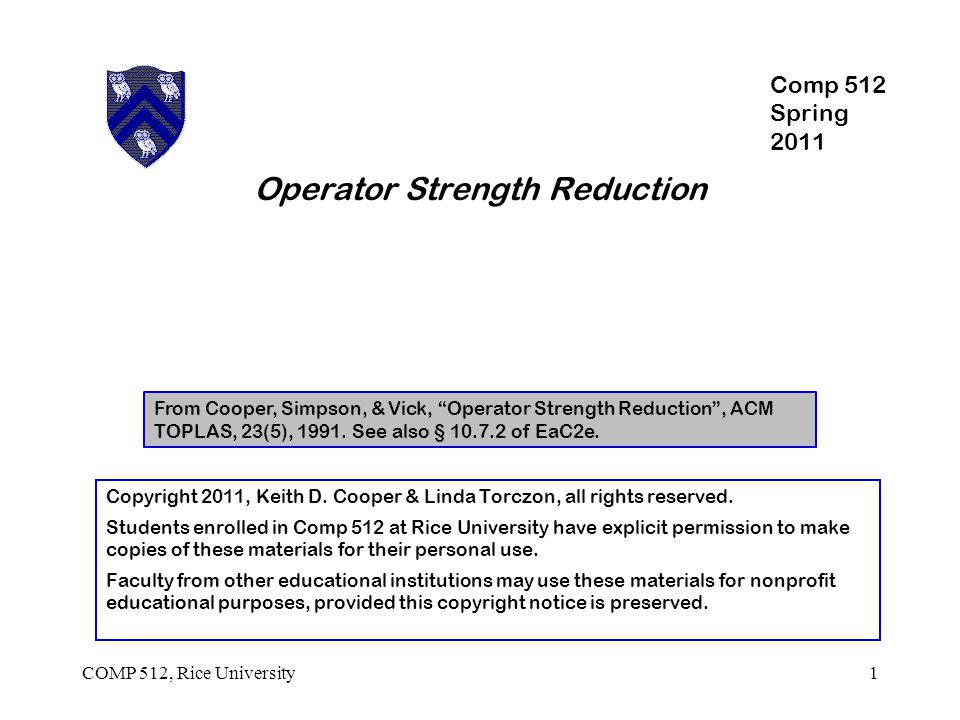 Comp 512
Spring
2011

Operator Strength Reduction

From Cooper, Simpson, & Vick, “Operator Strength Reduction”, ACM TOPLAS, 23(5), 1991. See also § 10.7.2 of EaC2e.

Copyright 2011, Keith D. Cooper & Linda Torczon, all rights reserved.

Students enrolled in Comp 512 at Rice University have explicit permission to make copies of these materials for their personal use.

Faculty from other educational institutions may use these materials for nonprofit educational purposes, provided this copyright notice is preserved.

COMP 512, Rice University

1